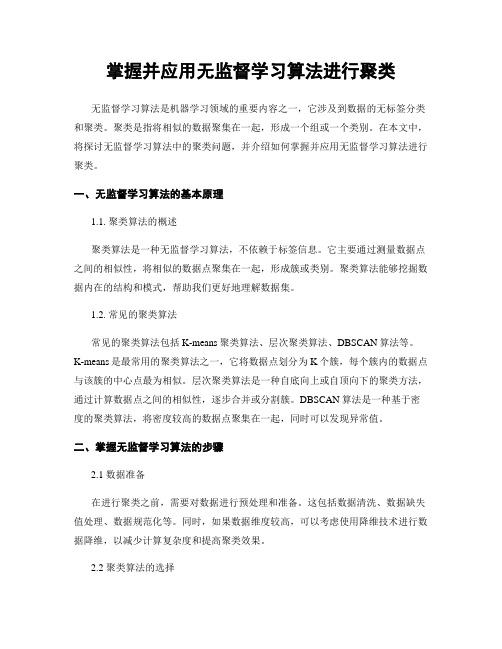 掌握并应用无监督学习算法进行聚类

无监督学习算法是机器学习领域的重要内容之一，它涉及到数据的无标签分类和聚类。聚类是指将相似的数据聚集在一起，形成一个组或一个类别。在本文中，将探讨无监督学习算法中的聚类问题，并介绍如何掌握并应用无监督学习算法进行聚类。

一、无监督学习算法的基本原理

1.1. 聚类算法的概述

聚类算法是一种无监督学习算法，不依赖于标签信息。它主要通过测量数据点之间的相似性，将相似的数据点聚集在一起，形成簇或类别。聚类算法能够挖掘数据内在的结构和模式，帮助我们更好地理解数据集。

1.2. 常见的聚类算法

常见的聚类算法包括 K-means 聚类算法、层次聚类算法、DBSCAN 算法等。K-means 是最常用的聚类算法之一，它将数据点划分为 K 个簇，每个簇内的数据点与该簇的中心点最为相似。层次聚类算法是一种自底向上或自顶向下的聚类方法，通过计算数据点之间的相似性，逐步合并或分割簇。DBSCAN 算法是一种基于密度的聚类算法，将密度较高的数据点聚集在一起，同时可以发现异常值。

二、掌握无监督学习算法的步骤

2.1 数据准备

在进行聚类之前，需要对数据进行预处理和准备。这包括数据清洗、数据缺失值处理、数据规范化等。同时，如果数据维度较高，可以考虑使用降维技术进行数据降维，以减少计算复杂度和提高聚类效果。

2.2 聚类算法的选择